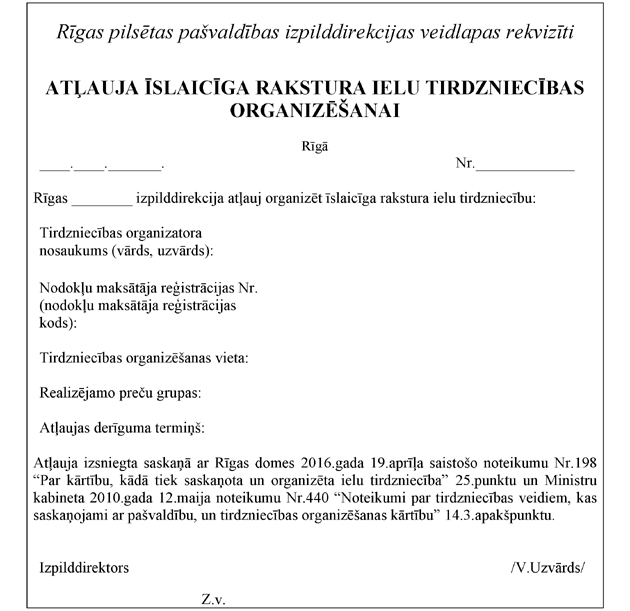 Rīgas pilsētas pašvaldības izpilddirekcijas veidlapas rekvizīti

ATĻAUJA ĪSLAICĪGA RAKSTURA IELU TIRDZNIECĪBAS ORGANIZĒŠANAI

Rīgā

____.____._______.

Nr._____________

Rīgas ________ izpilddirekcija atļauj organizēt īslaicīga rakstura ielu tirdzniecību:

Tirdzniecības organizatora nosaukums (vārds, uzvārds):

Nodokļu maksātāja reģistrācijas Nr. (nodokļu maksātāja reģistrācijas kods):

Tirdzniecības organizēšanas vieta:

Realizējamo preču grupas:

Atļaujas derīguma termiņš:

Atļauja izsniegta saskaņā ar Rīgas domes 2016.gada 19.aprīļa saistošo noteikumu Nr.198 “Par kārtību, kādā tiek saskaņota un organizēta ielu tirdzniecība” 25.punktu un Ministru kabineta 2010.gada 12.maija noteikumu Nr.440 “Noteikumi par tirdzniecības veidiem, kas saskaņojami ar pašvaldību, un tirdzniecības organizēšanas kārtību” 14.3.apakšpunktu.

Izpilddirektors

/V.Uzvārds/

Z.v.